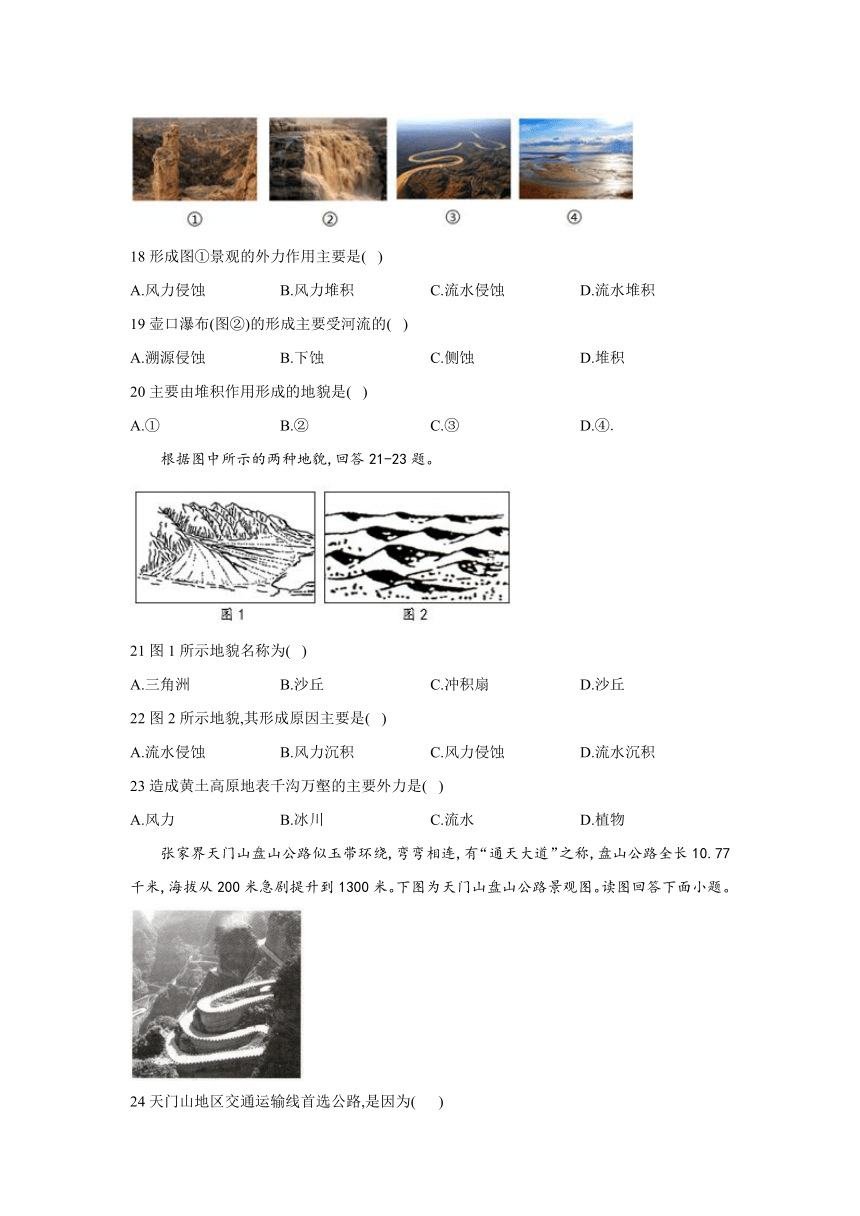 ①　②　③　④

18 形成图①景观的外力作用主要是( )

A.风力侵蚀　B.风力堆积　C.流水侵蚀　D.流水堆积

19 壶口瀑布(图②)的形成主要受河流的( )

A.溯源侵蚀　B.下蚀　C.侧蚀　D.堆积

20 主要由堆积作用形成的地貌是( )

A.①　B.②　C.③　D.④.

根据图中所示的两种地貌,回答 21-23 题。

图 1　图 2

21 图 1 所示地貌名称为( )

A.三角洲　B.沙丘　C.冲积扇　D.沙丘

22 图 2 所示地貌,其形成原因主要是( )

A.流水侵蚀　B.风力沉积　C.风力侵蚀　D.流水沉积

23 造成黄土高原地表千沟万壑的主要外力是( )

A.风力　B.冰川　C.流水　D.植物

张家界天门山盘山公路似玉带环绕,弯弯相连,有“通天大道”之称,盘山公路全长 10.77 千米,海拔从 200 米急剧提升到 1300 米。下图为天门山盘山公路景观图。读图回答下面小题。

24 天门山地区交通运输线首选公路,是因为( )